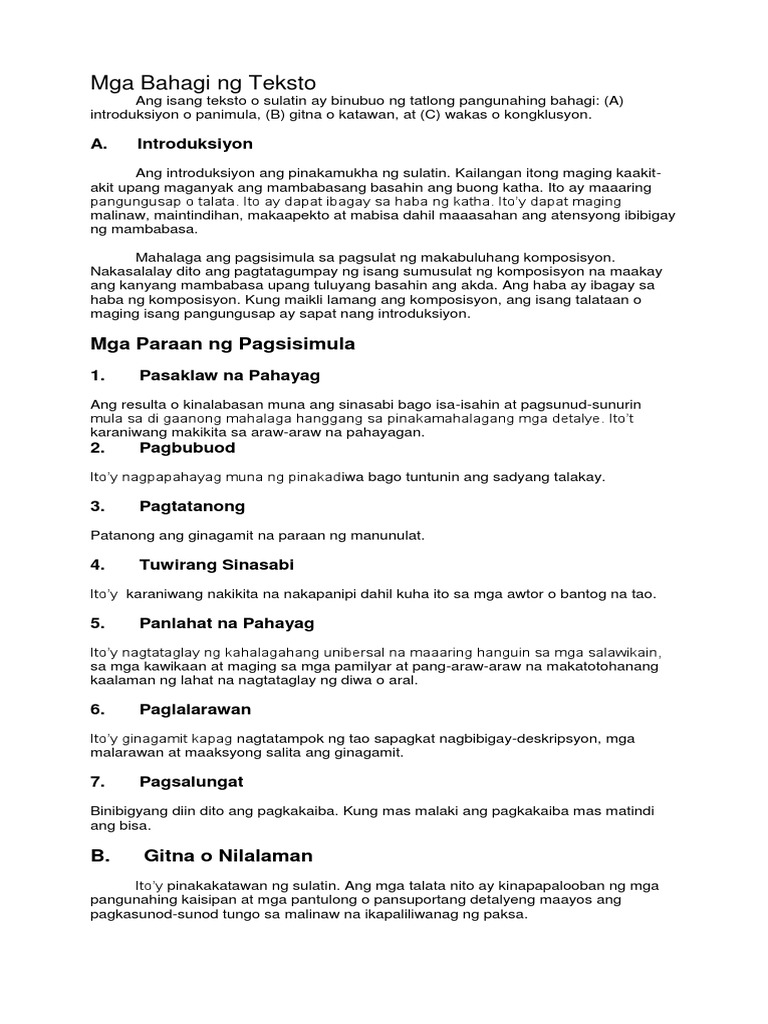 Mga Bahagi ng Teksto

Ang isang teksto o sulatin ay binubuo ng tatlong pangunahing bahagi: (A) introduksiyon o panimula, (B) gitna o katawan, at (C) wakas o kongklusyon.

A. Introduksiyon

Ang introduksiyon ang pinakamukha ng sulatin. Kailangan itong maging kaakit-akit upang maganyak ang mambabasang basahin ang buong katha. Ito ay maaaring pangungusap o talata. Ito ay dapat ibagay sa haba ng katha. Ito'y dapat maging malinaw, maintindihan, makaapekto at mabisa dahil maaasahan ang atensyong ibibigay ng mambabasa.

Mahalaga ang pagsisimula sa pagsulat ng makabuluhang komposisyon. Nakasalalay dito ang pagtatagumpay ng isang sumusulat ng komposisyon na maakay ang kanyang mambabasa upang tuluyang basahin ang akda. Ang haba ay ibagay sa haba ng komposisyon. Kung maikli lamang ang komposisyon, ang isang talataan o maging isang pangungusap ay sapat nang introduksiyon.

Mga Paraan ng Pagsisimula

1. Pasaklaw na Pahayag

Ang resulta o kinalabasan muna ang sinasabi bago isa-isahin at pagsunud-sunurin mula sa di gaanong mahalaga hanggang sa pinakamahalagang mga detalye. Ito't karaniwang makikita sa araw-araw na pahayagan.

2. Pagbubuod

Ito'y nagpapahayag muna ng pinakadiwa bago tuntunin ang sadyang talakay.

3. Pagtatanong

Patanong ang ginagamit na paraan ng manunulat.

4. Tuwirang Sinasabi

Ito'y karaniwang nakikita na nakapanipi dahil kuha ito sa mga awtor o bantog na tao.

5. Panlahat na Pahayag

Ito'y nagtataglay ng kahalagahang unibersal na maaaring hanguin sa mga salawikain, sa mga kawikaan at maging sa mga pamilyar at pang-araw-araw na makatotohanang kaalaman ng lahat na nagtataglay ng diwa o aral.

6. Paglalarawan

Ito'y ginagamit kapag nagtatampok ng tao sapagkat nagbibigay-deskripsyon, mga malarawan at maaksyong salita ang ginagamit.

7. Pagsalungat

Binibigyang diin dito ang pagkakaiba. Kung mas malaki ang pagkakaiba mas matindi ang bisa.

B. Gitna o Nilalaman

Ito'y pinakakatawan ng sulatin. Ang mga talata nito ay kinapapalooban ng mga pangunahing kaisipan at mga pantulong o pansuportang detalyeng maayos ang pagkasunod-sunod tungo sa malinaw na ikapaliliwanag ng paksa.